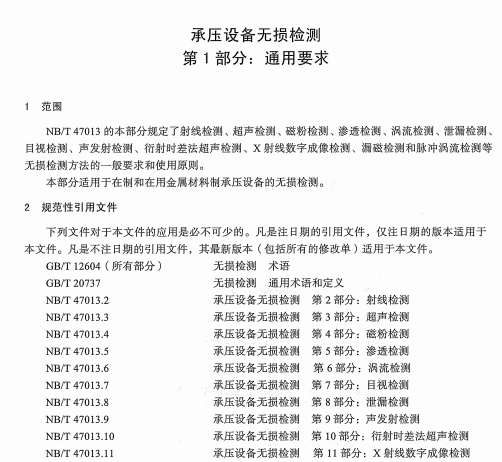 承压设备无损检测
第 1 部分：通用要求

1 范围

NB/T 47013 的本部分规定了射线检测、超声检测、磁粉检测、渗透检测、涡流检测、泄漏检测、目视检测、声发射检测、衍射时差法超声检测、X 射线数字成像检测、漏磁检测和脉冲涡流检测等无损检测方法的一般要求和使用原则。

本部分适用于在制和在用金属材料制承压设备的无损检测。

2 规范性引用文件

下列文件对于本文件的应用是必不可少的。凡是注日期的引用文件，仅注日期的版本适用于本文件。凡是不注日期的引用文件，其最新版本（包括所有的修改单）适用于本文件。

GB/T 12604（所有部分） 无损检测 术语
GB/T 20737 无损检测 通用术语和定义
NB/T 47013.2 承压设备无损检测 第 2 部分：射线检测
NB/T 47013.3 承压设备无损检测 第 3 部分：超声检测
NB/T 47013.4 承压设备无损检测 第 4 部分：磁粉检测
NB/T 47013.5 承压设备无损检测 第 5 部分：渗透检测
NB/T 47013.6 承压设备无损检测 第 6 部分：涡流检测
NB/T 47013.7 承压设备无损检测 第 7 部分：目视检测
NB/T 47013.8 承压设备无损检测 第 8 部分：泄漏检测
NB/T 47013.9 承压设备无损检测 第 9 部分：声发射检测
NB/T 47013.10 承压设备无损检测 第 10 部分：衍射时差法超声检测
NB/T 47013.11 承压设备无损检测 第 11 部分：X 射线数字成像检测